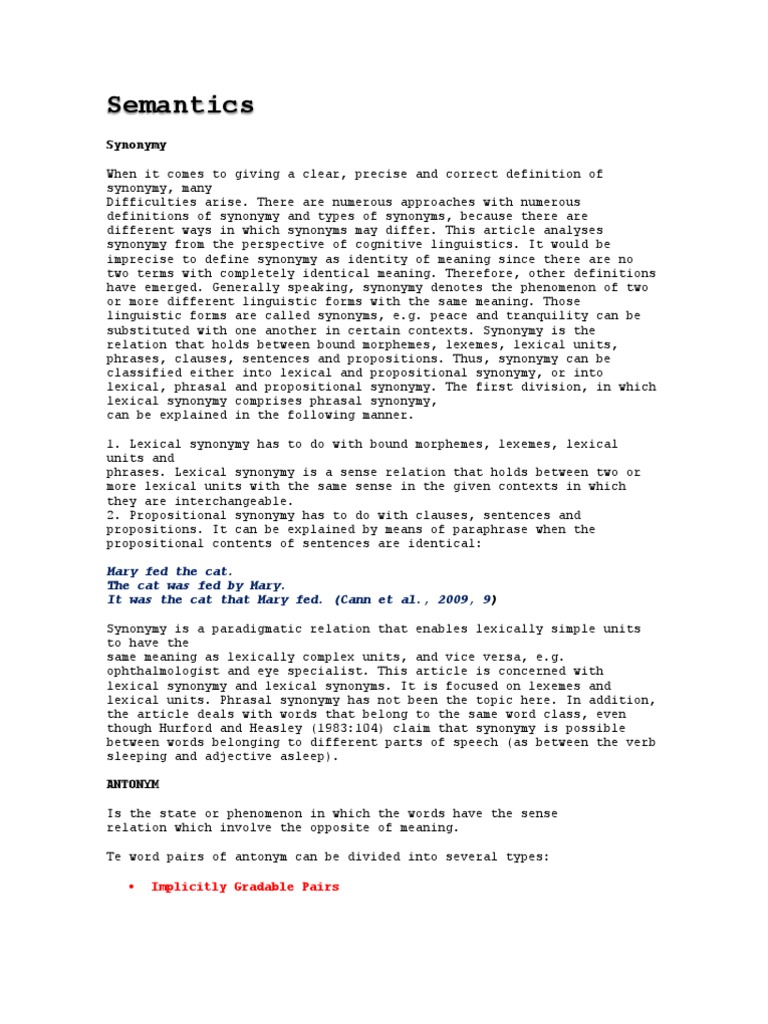 Semantics

Synonymy

When it comes to giving a clear, precise and correct definition of synonymy, many
Difficulties arise. There are numerous approaches with numerous definitions of synonymy and types of synonyms, because there are different ways in which synonyms may differ. This article analyses synonymy from the perspective of cognitive linguistics. It would be imprecise to define synonymy as identity of meaning since there are no two terms with completely identical meaning. Therefore, other definitions have emerged. Generally speaking, synonymy denotes the phenomenon of two or more different linguistic forms with the same meaning. Those linguistic forms are called synonyms, e.g. peace and tranquility can be substituted with one another in certain contexts. Synonymy is the relation that holds between bound morphemes, lexemes, lexical units, phrases, clauses, sentences and propositions. Thus, synonymy can be classified either into lexical and propositional synonymy, or into lexical, phrasal and propositional synonymy. The first division, in which lexical synonymy comprises phrasal synonymy,
can be explained in the following manner.

1. Lexical synonymy has to do with bound morphemes, lexemes, lexical units and
phrases. Lexical synonymy is a sense relation that holds between two or more lexical units with the same sense in the given contexts in which they are interchangeable.
2. Propositional synonymy has to do with clauses, sentences and propositions. It can be explained by means of paraphrase when the propositional contents of sentences are identical:

Mary fed the cat.
The cat was fed by Mary.
It was the cat that Mary fed. (Cann et al., 2009, 9)

Synonymy is a paradigmatic relation that enables lexically simple units to have the
same meaning as lexically complex units, and vice versa, e.g. ophthalmologist and eye specialist. This article is concerned with lexical synonymy and lexical synonyms. It is focused on lexemes and lexical units. Phrasal synonymy has not been the topic here. In addition, the article deals with words that belong to the same word class, even though Hurford and Heasley (1983:104) claim that synonymy is possible between words belonging to different parts of speech (as between the verb sleeping and adjective asleep).

ANTONYM

Is the state or phenomenon in which the words have the sense relation which involve the opposite of meaning.

Te word pairs of antonym can be divided into several types:

• Implicitly Gradable Pairs